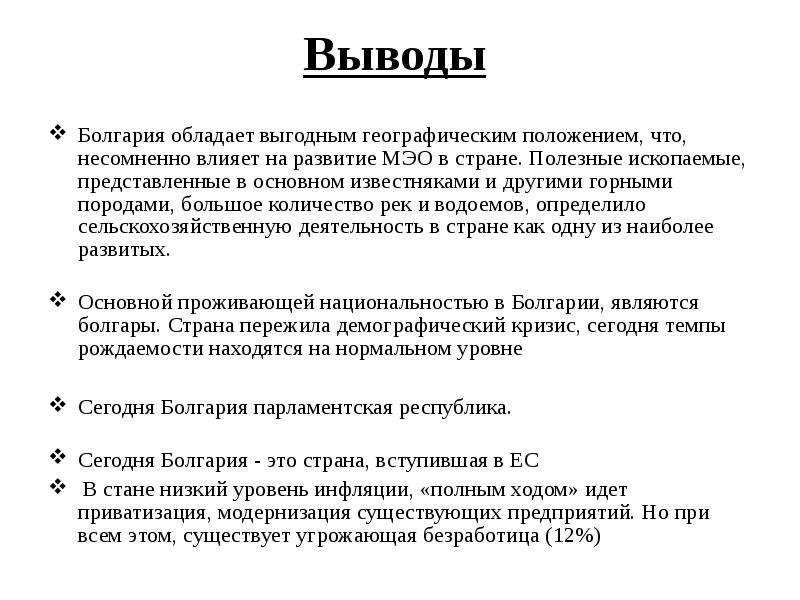 Выводы

❖ Болгария обладает выгодным географическим положением, что, несомненно влияет на развитие МЭО в стране. Полезные ископаемые, представленные в основном известняками и другими горными породами, большое количество рек и водоемов, определило сельскохозяйственную деятельность в стране как одну из наиболее развитых.

❖ Основной проживающей национальностью в Болгарии, являются болгары. Страна пережила демографический кризис, сегодня темпы рождаемости находятся на нормальном уровне

❖ Сегодня Болгария парламентская республика.

❖ Сегодня Болгария - это страна, вступившая в ЕС

❖ В стане низкий уровень инфляции, «полным ходом» идет приватизация, модернизация существующих предприятий. Но при всем этом, существует угрожающая безработица (12%)